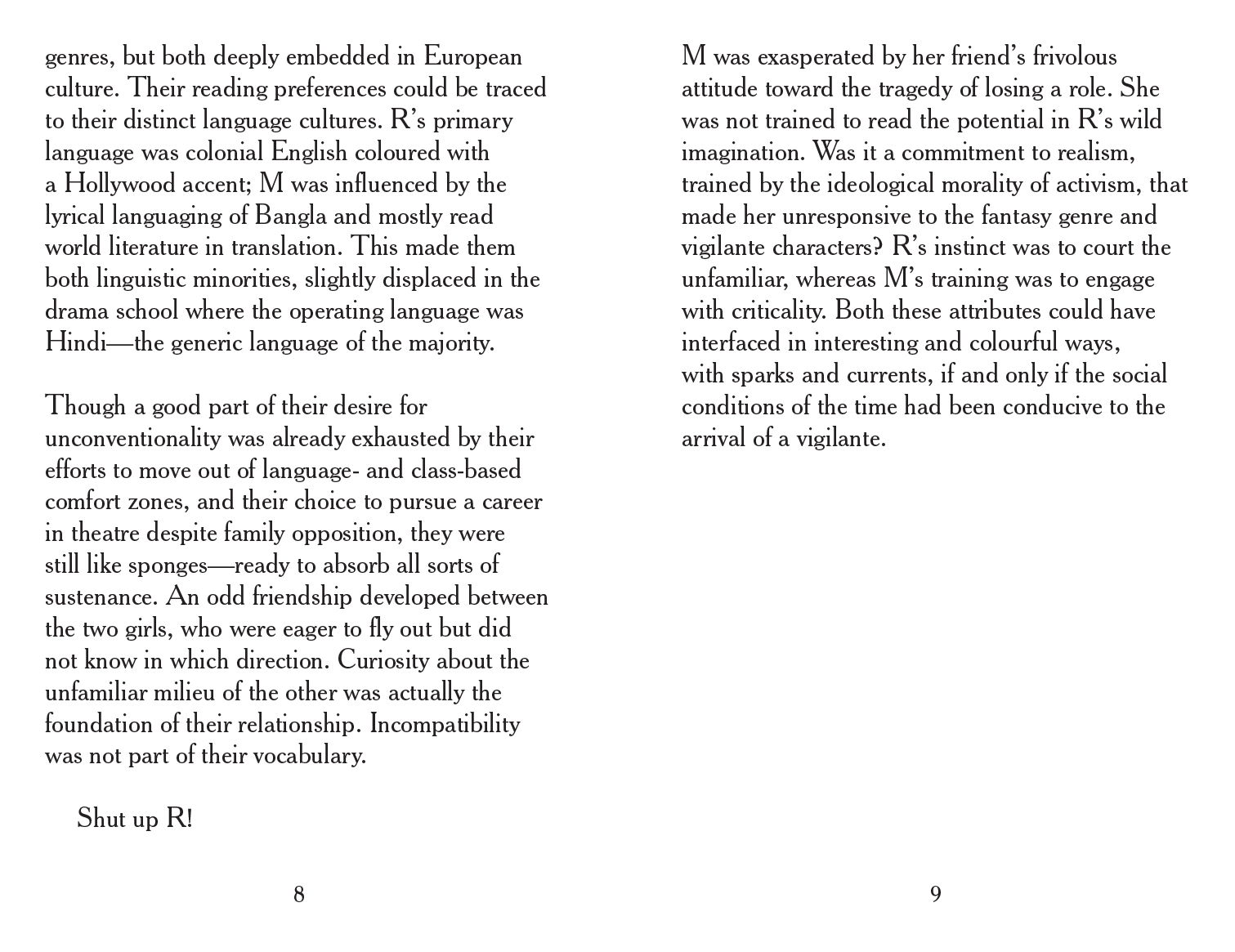 genres, but both deeply embedded in European culture. Their reading preferences could be traced to their distinct language cultures. R's primary language was colonial English coloured with a Hollywood accent; M was influenced by the lyrical languaging of Bangla and mostly read world literature in translation. This made them both linguistic minorities, slightly displaced in the drama school where the operating language was Hindi—the generic language of the majority.

Though a good part of their desire for unconventionality was already exhausted by their efforts to move out of language- and class-based comfort zones, and their choice to pursue a career in theatre despite family opposition, they were still like sponges—ready to absorb all sorts of sustenance. An odd friendship developed between the two girls, who were eager to fly out but did not know in which direction. Curiosity about the unfamiliar milieu of the other was actually the foundation of their relationship. Incompatibility was not part of their vocabulary.

Shut up R!

8

M was exasperated by her friend's frivolous attitude toward the tragedy of losing a role. She was not trained to read the potential in R's wild imagination. Was it a commitment to realism, trained by the ideological morality of activism, that made her unresponsive to the fantasy genre and vigilante characters? R's instinct was to court the unfamiliar, whereas M's training was to engage with criticality. Both these attributes could have interfaced in interesting and colourful ways, with sparks and currents, if and only if the social conditions of the time had been conducive to the arrival of a vigilante.

9